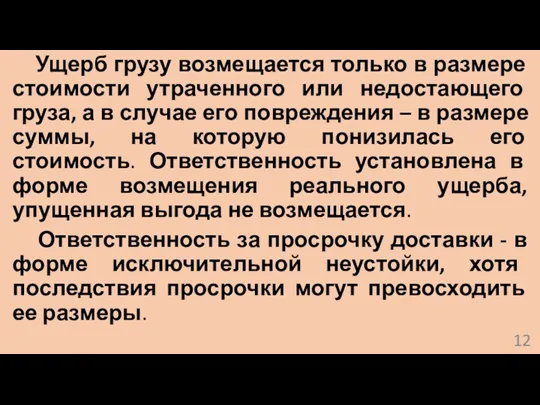 Ущерб грузу возмещается только в размере стоимости утраченного или недостающего груза, а в случае его повреждения – в размере суммы, на которую понизилась его стоимость. Ответственность установлена в форме возмещения реального ущерба, упущенная выгода не возмещается.

Ответственность за просрочку доставки - в форме исключительной неустойки, хотя последствия просрочки могут превосходить ее размеры.

12